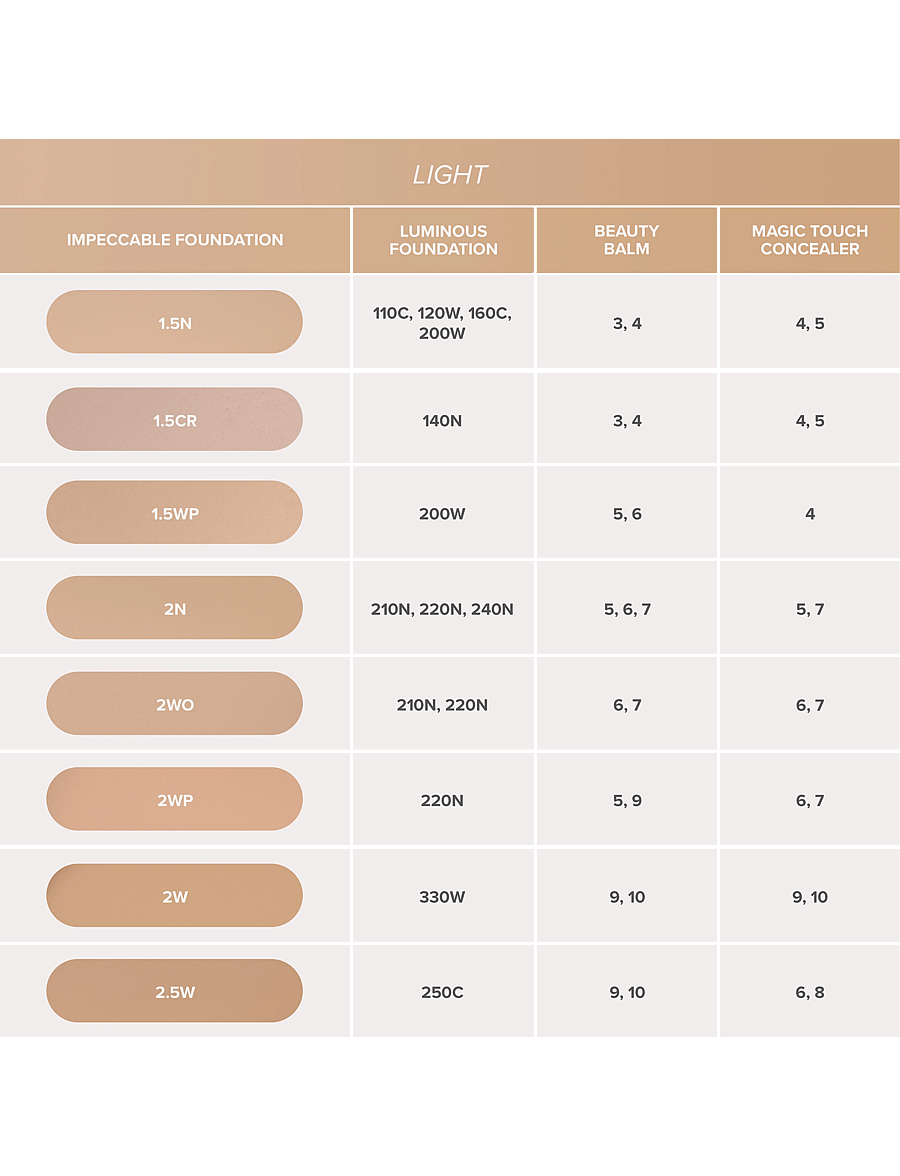 LIGHT

| IMPECCABLE FOUNDATION | LUMINOUS FOUNDATION | BEAUTY BALM | MAGIC TOUCH CONCEALER |
|---|---|---|---|
| 1.5N | 110C, 120W, 160C, 200W | 3, 4 | 4, 5 |
| 1.5CR | 140N | 3, 4 | 4, 5 |
| 1.5WP | 200W | 5, 6 | 4 |
| 2N | 210N, 220N, 240N | 5, 6, 7 | 5, 7 |
| 2WO | 210N, 220N | 6, 7 | 6, 7 |
| 2WP | 220N | 5, 9 | 6, 7 |
| 2W | 330W | 9, 10 | 9, 10 |
| 2.5W | 250C | 9, 10 | 6, 8 |